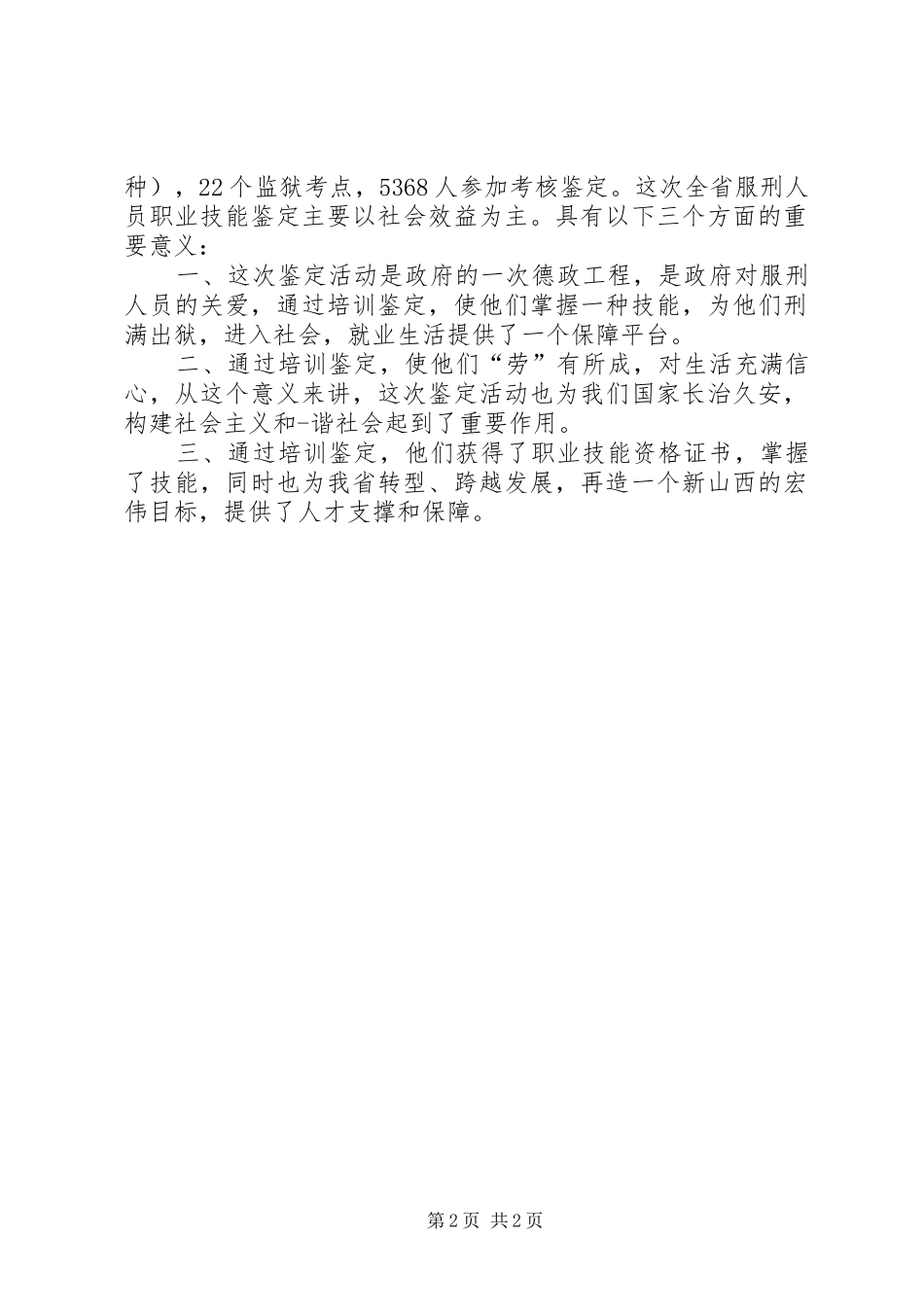 种），22个监狱考点，5368人参加考核鉴定。这次全省服刑人员职业技能鉴定主要以社会效益为主。具有以下三个方面的重要意义：

一、这次鉴定活动是政府的一次德政工程，是政府对服刑人员的关爱，通过培训鉴定，使他们掌握一种技能，为他们刑满出狱，进入社会，就业生活提供了一个保障平台。

二、通过培训鉴定，使他们“劳”有所成，对生活充满信心，从这个意义来讲，这次鉴定活动也为我们国家长治久安，构建社会主义和-谐社会起到了重要作用。

三、通过培训鉴定，他们获得了职业技能资格证书，掌握了技能，同时也为我省转型、跨越发展，再造一个新山西的宏伟目标，提供了人才支撑和保障。

第2页 共2页